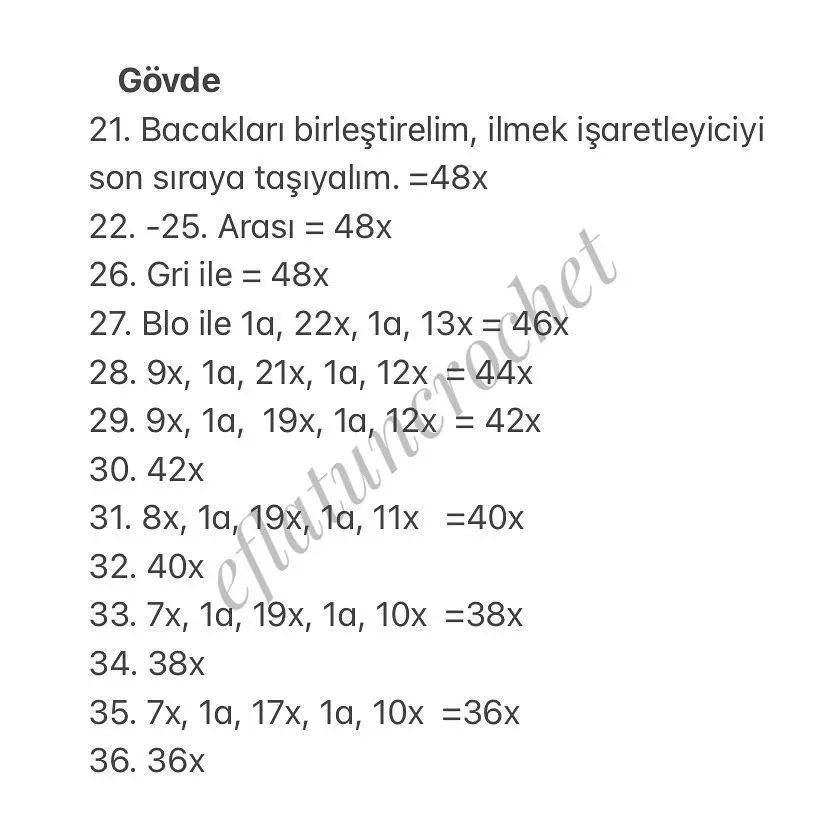 Gövde

21. Bacakları birleştirelim, ilmek işaretleyiciyi son sıraya taşıyalım. =48x
22. -25. Arası = 48x
26. Gri ile = 48x
27. Blo ile 1a, 22x, 1a, 13x = 46x
28. 9x, 1a, 21x, 1a, 12x = 44x
29. 9x, 1a, 19x, 1a, 12x = 42x
30. 42x
31. 8x, 1a, 19x, 1a, 11x =40x
32. 40x
33. 7x, 1a, 19x, 1a, 10x =38x
34. 38x
35. 7x, 1a, 17x, 1a, 10x =36x
36. 36x

eflatuncrochet